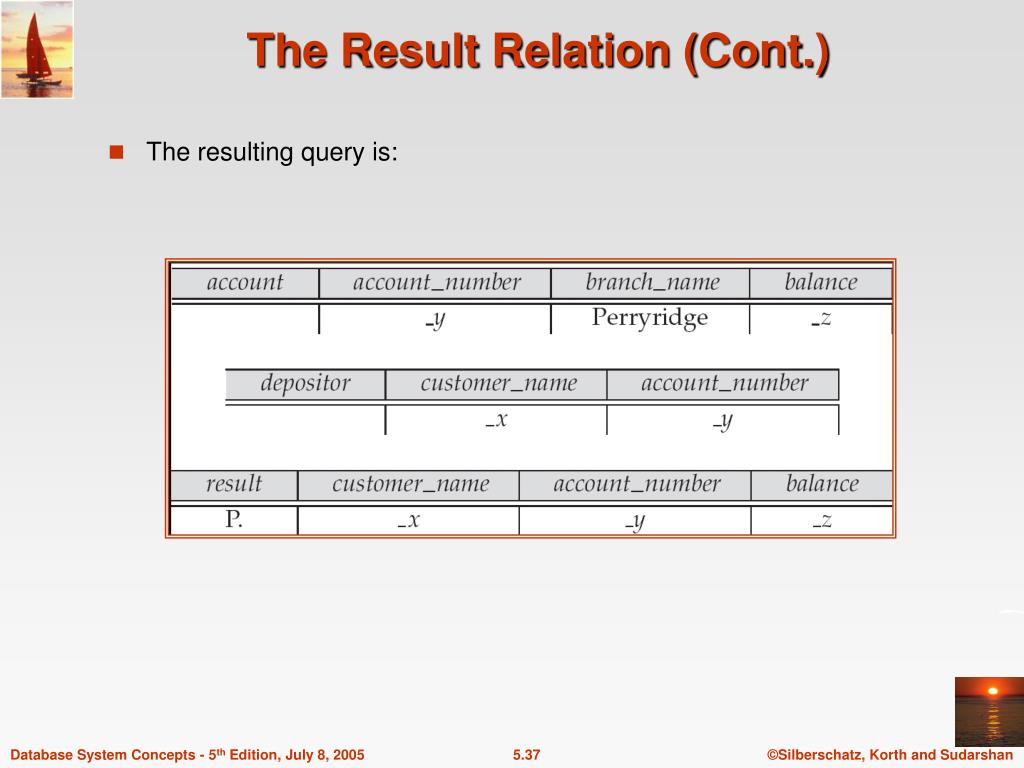 The Result Relation (Cont.)

The resulting query is:

| account | account_number | branch_name | balance |
|---|---|---|---|
| | _y | Perryridge | _z |

| depositor | customer_name | account_number |
|---|---|---|
| | _x | _y |

| result | customer_name | account_number | balance |
|---|---|---|---|
| P. | _x | _y | _z |

Database System Concepts - 5th Edition, July 8, 2005

5.37

©Silberschatz, Korth and Sudarshan